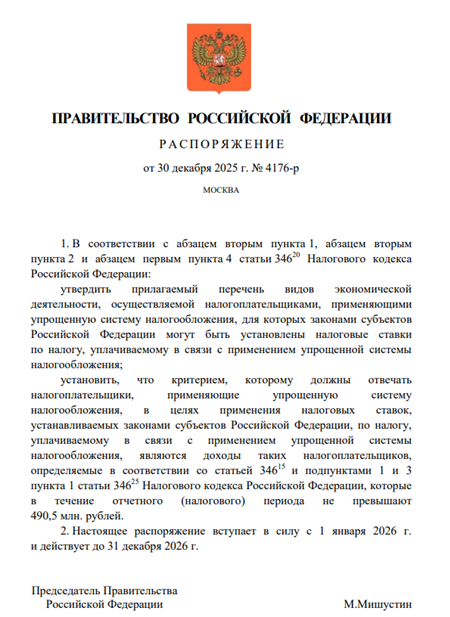 ПРАВИТЕЛЬСТВО РОССИЙСКОЙ ФЕДЕРАЦИИ

РАСПОРЯЖЕНИЕ

от 30 декабря 2025 г. № 4176-р

МОСКВА

1. В соответствии с абзацем вторым пункта 1, абзацем вторым пункта 2 и абзацем первым пункта 4 статьи $346^{20}$ Налогового кодекса Российской Федерации:

утвердить прилагаемый перечень видов экономической деятельности, осуществляемой налогоплательщиками, применяющими упрощенную систему налогообложения, для которых законами субъектов Российской Федерации могут быть установлены налоговые ставки по налогу, уплачиваемому в связи с применением упрощенной системы налогообложения;

установить, что критерием, которому должны отвечать налогоплательщики, применяющие упрощенную систему налогообложения, в целях применения налоговых ставок, устанавливаемых законами субъектов Российской Федерации, по налогу, уплачиваемому в связи с применением упрощенной системы налогообложения, являются доходы таких налогоплательщиков, определяемые в соответствии со статьей $346^{15}$ и подпунктами 1 и 3 пункта 1 статьи $346^{25}$ Налогового кодекса Российской Федерации, которые в течение отчетного (налогового) периода не превышают 490,5 млн. рублей.

2. Настоящее распоряжение вступает в силу с 1 января 2026 г. и действует до 31 декабря 2026 г.

Председатель Правительства
Российской Федерации

М.Мишустин